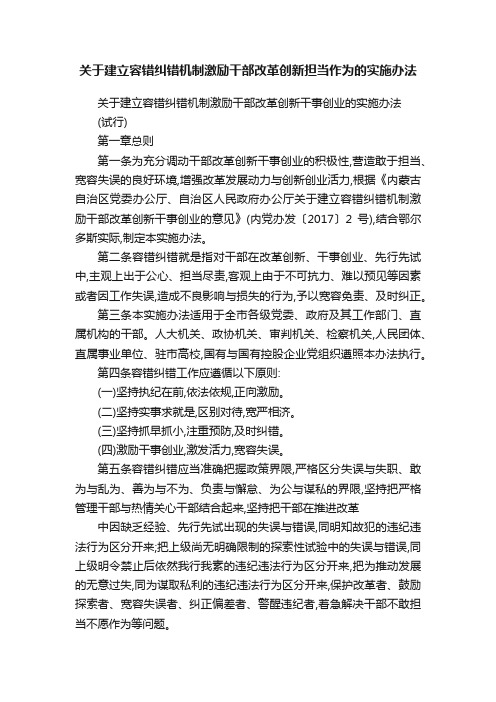 关于建立容错纠错机制激励干部改革创新担当作为的实施办法

关于建立容错纠错机制激励干部改革创新干事创业的实施办法

(试行)

第一章总则

第一条为充分调动干部改革创新干事创业的积极性,营造敢于担当、宽容失误的良好环境,增强改革发展动力与创新创业活力,根据《内蒙古自治区党委办公厅、自治区人民政府办公厅关于建立容错纠错机制激励干部改革创新干事创业的意见》(内党办发〔2017〕2 号),结合鄂尔多斯实际,制定本实施办法。

第二条容错纠错就是指对干部在改革创新、干事创业、先行先试中,主观上出于公心、担当尽责,客观上由于不可抗力、难以预见等因素或者因工作失误,造成不良影响与损失的行为,予以宽容免责、及时纠正。

第三条本实施办法适用于全市各级党委、政府及其工作部门、直属机构的干部。人大机关、政协机关、审判机关、检察机关,人民团体、直属事业单位、驻市高校,国有与国有控股企业党组织遵照本办法执行。

第四条容错纠错工作应遵循以下原则:

(一)坚持执纪在前,依法依规,正向激励。

(二)坚持实事求就是,区别对待,宽严相济。

(三)坚持抓早抓小,注重预防,及时纠错。

(四)激励干事创业,激发活力,宽容失误。

第五条容错纠错应当准确把握政策界限,严格区分失误与失职、敢为与乱为、善为与不为、负责与懈怠、为公与谋私的界限,坚持把严格管理干部与热情关心干部结合起来,坚持把干部在推进改革

中因缺乏经验、先行先试出现的失误与错误,同明知故犯的违纪违法行为区分开来;把上级尚无明确限制的探索性试验中的失误与错误,同上级明令禁止后依然我行我素的违纪违法行为区分开来,把为推动发展的无意过失,同为谋取私利的违纪违法行为区分开来,保护改革者、鼓励探索者、宽容失误者、纠正偏差者、警醒违纪者,着急解决干部不敢担当不愿作为等问题。